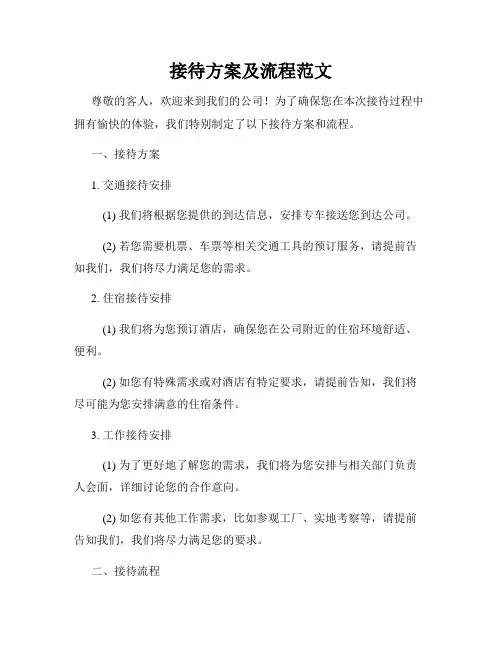 接待方案及流程范文

尊敬的客人，欢迎来到我们的公司！为了确保您在本次接待过程中拥有愉快的体验，我们特别制定了以下接待方案和流程。

一、接待方案

1. 交通接待安排

(1) 我们将根据您提供的到达信息，安排专车接送您到达公司。

(2) 若您需要机票、车票等相关交通工具的预订服务，请提前告知我们，我们将尽力满足您的需求。

2. 住宿接待安排

(1) 我们将为您预订酒店，确保您在公司附近的住宿环境舒适、便利。

(2) 如您有特殊需求或对酒店有特定要求，请提前告知，我们将尽可能为您安排满意的住宿条件。

3. 工作接待安排

(1) 为了更好地了解您的需求，我们将为您安排与相关部门负责人会面，详细讨论您的合作意向。

(2) 如您有其他工作需求，比如参观工厂、实地考察等，请提前告知我们，我们将尽力满足您的要求。

二、接待流程